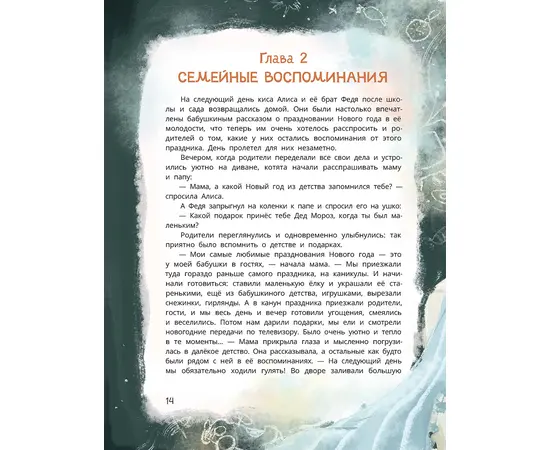 Глава 2
СЕМЕЙНЫЕ ВОСПОМИНАНИЯ

На следующий день киса Алиса и её брат Федя после школы и сада возвращались домой. Они были настолько впечатлены бабушкиным рассказом о праздновании Нового года в её молодости, что теперь им очень хотелось расспросить и родителей о том, какие у них остались воспоминания от этого праздника. День пролетел для них незаметно.

Вечером, когда родители переделали все свои дела и устроились уютно на диване, котята начали расспрашивать маму и папу:

— Мама, а какой Новый год из детства запомнился тебе? — спросила Алиса.

А Федя запрыгнул на коленки к папе и спросил его на ушко:

— Какой подарок принёс тебе Дед Мороз, когда ты был маленьким?

Родители переглянулись и одновременно улыбнулись: так приятно было вспомнить о детстве и подарках.

— Мои самые любимые празднования Нового года — это у моей бабушки в гостях, — начала мама. — Мы приезжали туда гораздо раньше самого праздника, на каникулы. И начинали готовиться: ставили маленькую ёлку и украшали её старенькими, ещё из бабушкиного детства, игрушками, вырезали снежинки, гирлянды. А в канун праздника приезжали родители, гости, и мы весь день и вечер готовили угощения, смеялись и веселились. Потом нам дарили подарки, мы ели и смотрели новогодние передачи по телевизору. Было очень уютно и тепло в те моменты... — Мама прикрыла глаза и мысленно погрузилась в далёкое детство. Она рассказывала, а остальные как будто были рядом с ней в её воспоминаниях. — На следующий день мы обязательно ходили гулять! Во дворе заливали большую

14